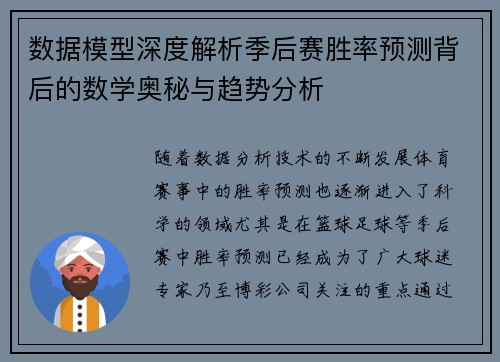 数据模型深度解析季后赛胜率预测背后的数学奥秘与趋势分析

随着数据分析技术的不断发展体育赛事中的胜率预测也逐渐进入了科学的领域尤其是在篮球足球等季后赛中胜率预测已经成为了广大球迷专家乃至博彩公司关注的重点通过